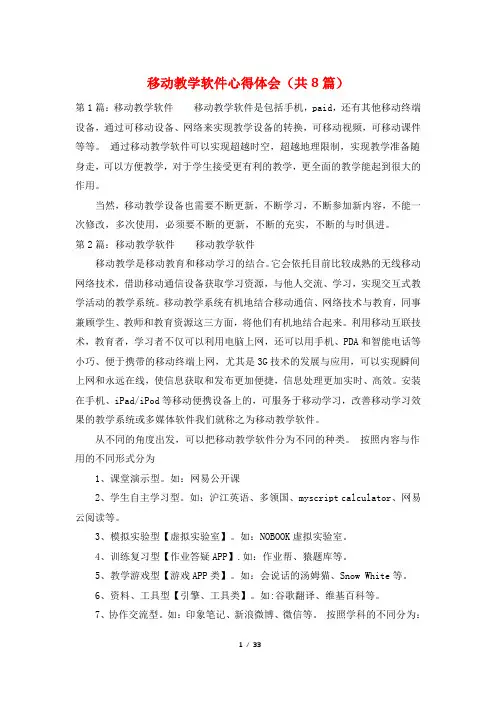 移动教学软件心得体会（共8篇）

第1篇：移动教学软件　　移动教学软件是包括手机，paid，还有其他移动终端设备，通过可移动设备、网络来实现教学设备的转换，可移动视频，可移动课件等等。　通过移动教学软件可以实现超越时空，超越地理限制，实现教学准备随身走，可以方便教学，对于学生接受更有利的教学，更全面的教学能起到很大的作用。

当然，移动教学设备也需要不断更新，不断学习，不断参加新内容，不能一次修改，多次使用，必须要不断的更新，不断的充实，不断的与时俱进。

第2篇：移动教学软件　　移动教学软件

移动教学是移动教育和移动学习的结合。它会依托目前比较成熟的无线移动网络技术，借助移动通信设备获取学习资源，与他人交流、学习，实现交互式教学活动的教学系统。移动教学系统有机地结合移动通信、网络技术与教育，同事兼顾学生、教师和教育资源这三方面，将他们有机地结合起来。利用移动互联技术，教育者，学习者不仅可以利用电脑上网，还可以用手机、PDA和智能电话等小巧、便于携带的移动终端上网，尤其是3G技术的发展与应用，可以实现瞬间上网和永远在线，使信息获取和发布更加便捷，信息处理更加实时、高效。安装在手机、iPad/iPod等移动便携设备上的，可服务于移动学习，改善移动学习效果的教学系统或多媒体软件我们就称之为移动教学软件。

从不同的角度出发，可以把移动教学软件分为不同的种类。　按照内容与作用的不同形式分为

1、课堂演示型。如：网易公开课

2、学生自主学习型。如：沪江英语、多领国、myscript calculator、网易云阅读等。

3、模拟实验型【虚拟实验室】。如：NOBOOK虚拟实验室。

4、训练复习型【作业答疑APP】.如：作业帮、猿题库等。

5、教学游戏型【游戏APP类】。如：会说话的汤姆猫、Snow White等。

6、资料、工具型【引擎、工具类】。如:谷歌翻译、维基百科等。

7、协作交流型。如：印象笔记、新浪微博、微信等。　按照学科的不同分为：

1 / 33